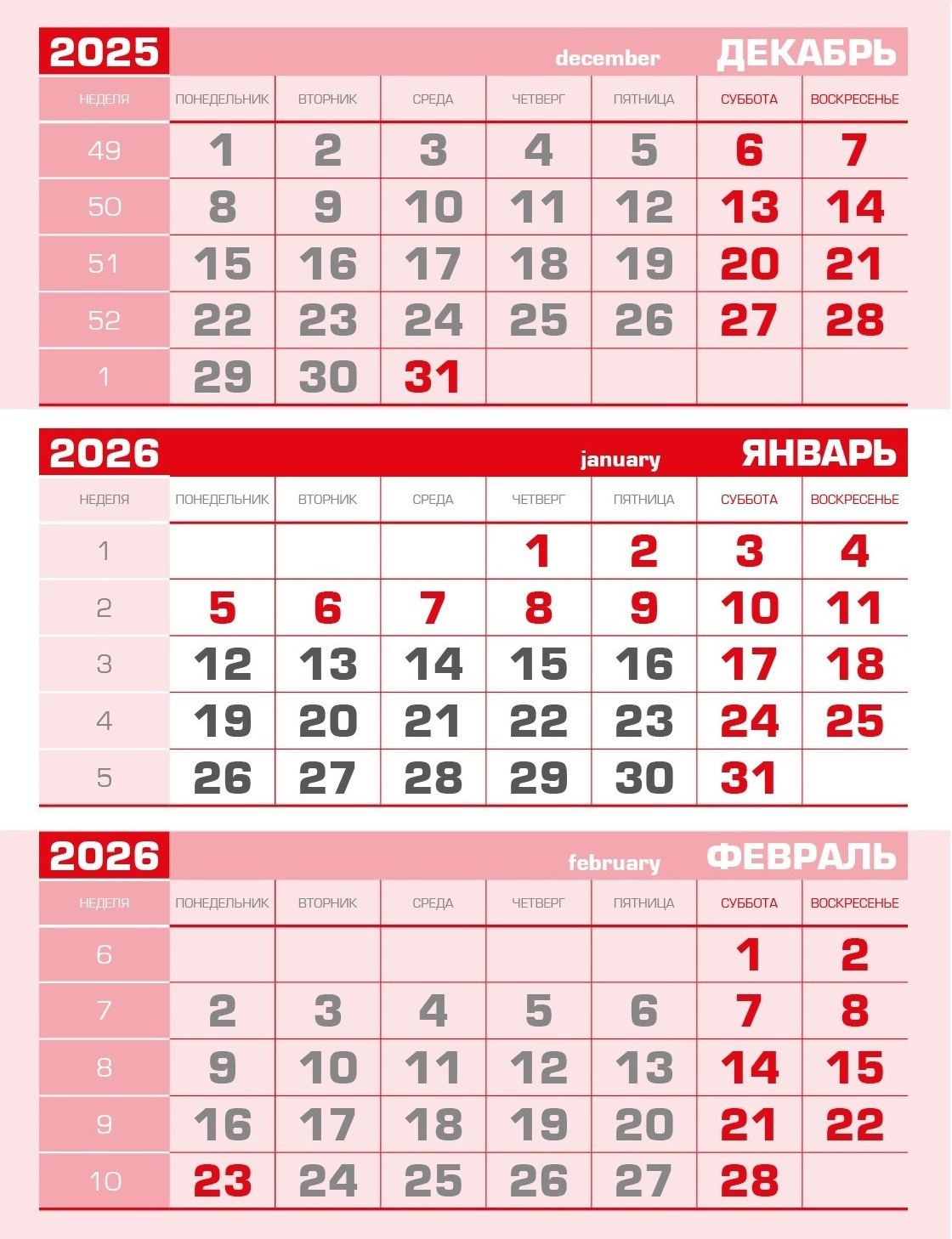 2025 december ДЕКАБРЬ

| НЕДЕЛЯ | ПОНЕДЕЛЬНИК | ВТОРНИК | СРЕДА | ЧЕТВЕРГ | ПЯТНИЦА | СУББОТА | ВОСКРЕСЕНЬЕ |
|---|---|---|---|---|---|---|---|
| 49 | 1 | 2 | 3 | 4 | 5 | 6 | 7 |
| 50 | 8 | 9 | 10 | 11 | 12 | 13 | 14 |
| 51 | 15 | 16 | 17 | 18 | 19 | 20 | 21 |
| 52 | 22 | 23 | 24 | 25 | 26 | 27 | 28 |
| 1 | 29 | 30 | 31 | | | | |

2026 january ЯНВАРЬ

| НЕДЕЛЯ | ПОНЕДЕЛЬНИК | ВТОРНИК | СРЕДА | ЧЕТВЕРГ | ПЯТНИЦА | СУББОТА | ВОСКРЕСЕНЬЕ |
|---|---|---|---|---|---|---|---|
| 1 | | | | 1 | 2 | 3 | 4 |
| 2 | 5 | 6 | 7 | 8 | 9 | 10 | 11 |
| 3 | 12 | 13 | 14 | 15 | 16 | 17 | 18 |
| 4 | 19 | 20 | 21 | 22 | 23 | 24 | 25 |
| 5 | 26 | 27 | 28 | 29 | 30 | 31 | |

2026 february ФЕВРАЛЬ

| НЕДЕЛЯ | ПОНЕДЕЛЬНИК | ВТОРНИК | СРЕДА | ЧЕТВЕРГ | ПЯТНИЦА | СУББОТА | ВОСКРЕСЕНЬЕ |
|---|---|---|---|---|---|---|---|
| 6 | | | | | | 1 | 2 |
| 7 | 2 | 3 | 4 | 5 | 6 | 7 | 8 |
| 8 | 9 | 10 | 11 | 12 | 13 | 14 | 15 |
| 9 | 16 | 17 | 18 | 19 | 20 | 21 | 22 |
| 10 | 23 | 24 | 25 | 26 | 27 | 28 | |